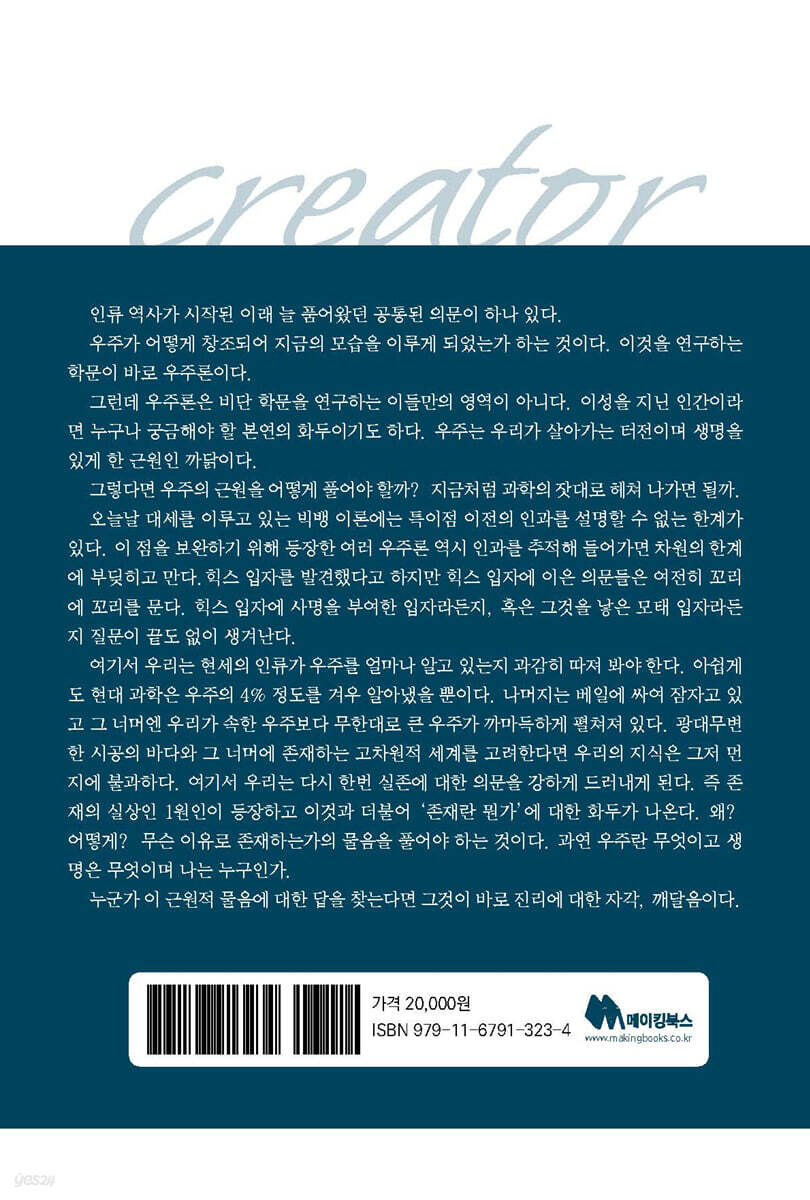 creator

인류 역사가 시작된 이래 늘 품어왔던 공통된 의문이 하나 있다.

우주가 어떻게 창조되어 지금의 모습을 이루게 되었는가 하는 것이다. 이것을 연구하는 학문이 바로 우주론이다.

그런데 우주론은 비단 학문을 연구하는 이들만의 영역이 아니다. 이성을 지닌 인간이라면 누구나 궁금해야 할 본연의 화두이기도 하다. 우주는 우리가 살아가는 터전이며 생명을 있게 한 근원인 까닭이다.

그렇다면 우주의 근원을 어떻게 풀어야 할까? 지금처럼 과학의 잣대로 헤쳐 나가면 될까.

오늘날 대세를 이루고 있는 빅뱅 이론에는 특이점 이전의 인과를 설명할 수 없는 한계가 있다. 이 점을 보완하기 위해 등장한 여러 우주론 역시 인과를 추적해 들어가면 차원의 한계에 부딪히고 만다. 힉스 입자를 발견했다고 하지만 힉스 입자에 이은 의문들은 여전히 꼬리에 꼬리를 문다. 힉스 입자에 사명을 부여한 입자라든지, 혹은 그것을 낳은 모태 입자라든지 질문이 끝도 없이 생겨난다.

여기서 우리는 현세의 인류가 우주를 얼마나 알고 있는지 과감히 따져 봐야 한다. 아쉽게도 현대 과학은 우주의 4% 정도를 겨우 알아냈을 뿐이다. 나머지는 베일에 싸여 잠자고 있고 그 너머엔 우리가 속한 우주보다 무한대로 큰 우주가 까마득하게 펼쳐져 있다. 광대무변한 시공의 바다와 그 너머에 존재하는 고차원적 세계를 고려한다면 우리의 지식은 그저 먼지에 불과하다. 여기서 우리는 다시 한번 실존에 대한 의문을 강하게 드러내게 된다. 즉 존재의 실상인 1원인이 등장하고 이것과 더불어 '존재란 뭔가'에 대한 화두가 나온다. 왜? 어떻게? 무슨 이유로 존재하는가의 물음을 풀어야 하는 것이다. 과연 우주란 무엇이고 생명은 무엇이며 나는 누구인가.

누군가 이 근원적 물음에 대한 답을 찾는다면 그것이 바로 진리에 대한 자각, 깨달음이다.

가격 20,000원
ISBN 979-11-6791-323-4

메이킹북스
www.makingbooks.co.kr

yes24